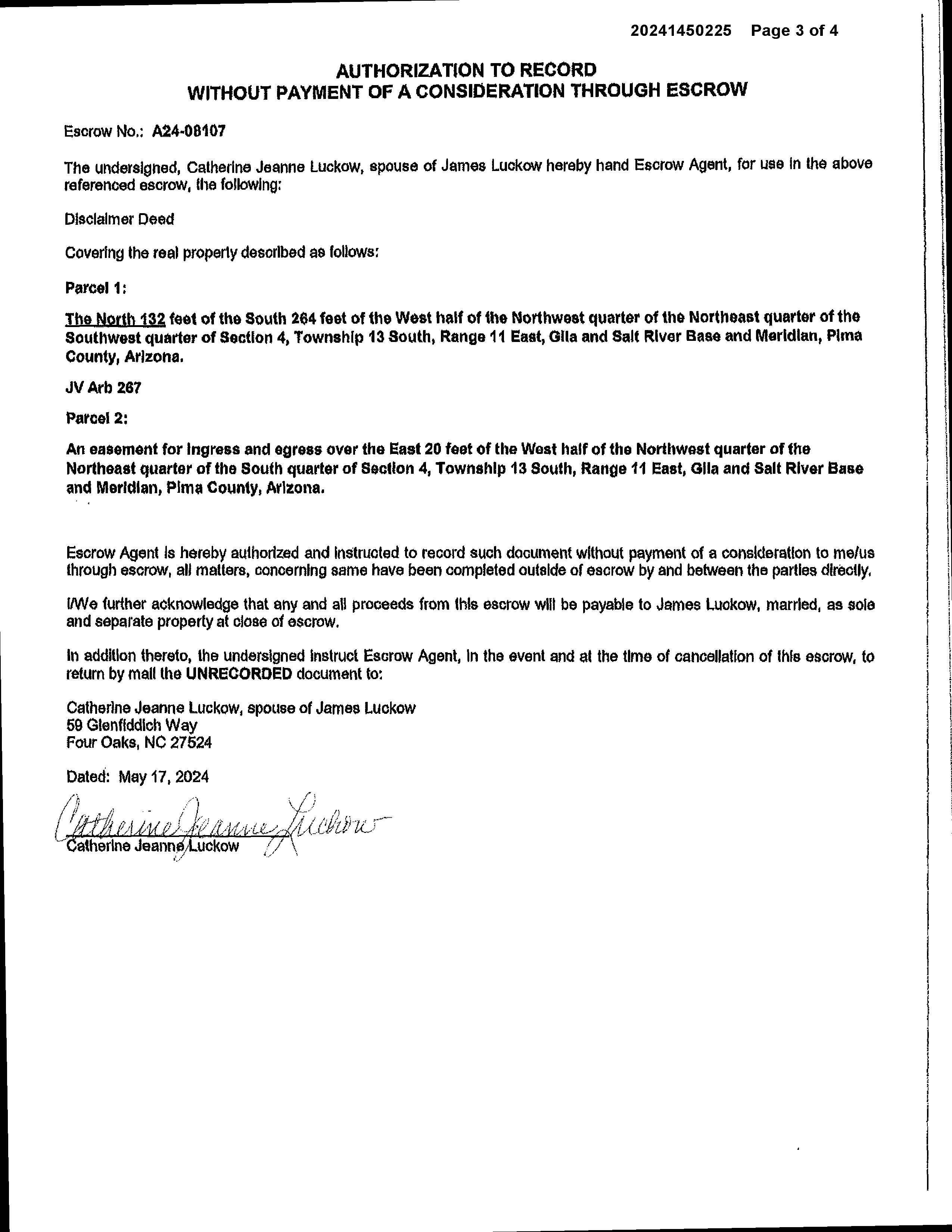 20241450225 Page 3 of 4

AUTHORIZATION TO RECORD
WITHOUT PAYMENT OF A CONSIDERATION THROUGH ESCROW

Escrow No.: A24-08107

The undersigned, Catherine Jeanne Luckow, spouse of James Luckow hereby hand Escrow Agent, for use in the above referenced escrow, the following:

Disclaimer Deed

Covering the real property described as follows:

Parcel 1:

The North 132 feet of the South 264 feet of the West half of the Northwest quarter of the Northeast quarter of the Southwest quarter of Section 4, Township 13 South, Range 11 East, Gila and Salt River Base and Meridian, Pima County, Arizona.

JV Arb 267

Parcel 2:

An easement for ingress and egress over the East 20 feet of the West half of the Northwest quarter of the Northeast quarter of the South quarter of Section 4, Township 13 South, Range 11 East, Gila and Salt River Base and Meridian, Pima County, Arizona.

Escrow Agent is hereby authorized and instructed to record such document without payment of a consideration to me/us through escrow, all matters, concerning same have been completed outside of escrow by and between the parties directly.

I/We further acknowledge that any and all proceeds from this escrow will be payable to James Luckow, married, as sole and separate property at close of escrow.

In addition thereto, the undersigned instruct Escrow Agent, in the event and at the time of cancellation of this escrow, to return by mail the UNRECORDED document to:

Catherine Jeanne Luckow, spouse of James Luckow
59 Glenfiddich Way
Four Oaks, NC 27524

Dated: May 17, 2024

Catherine Jeanne Luckow
Catherine Jeanne Luckow